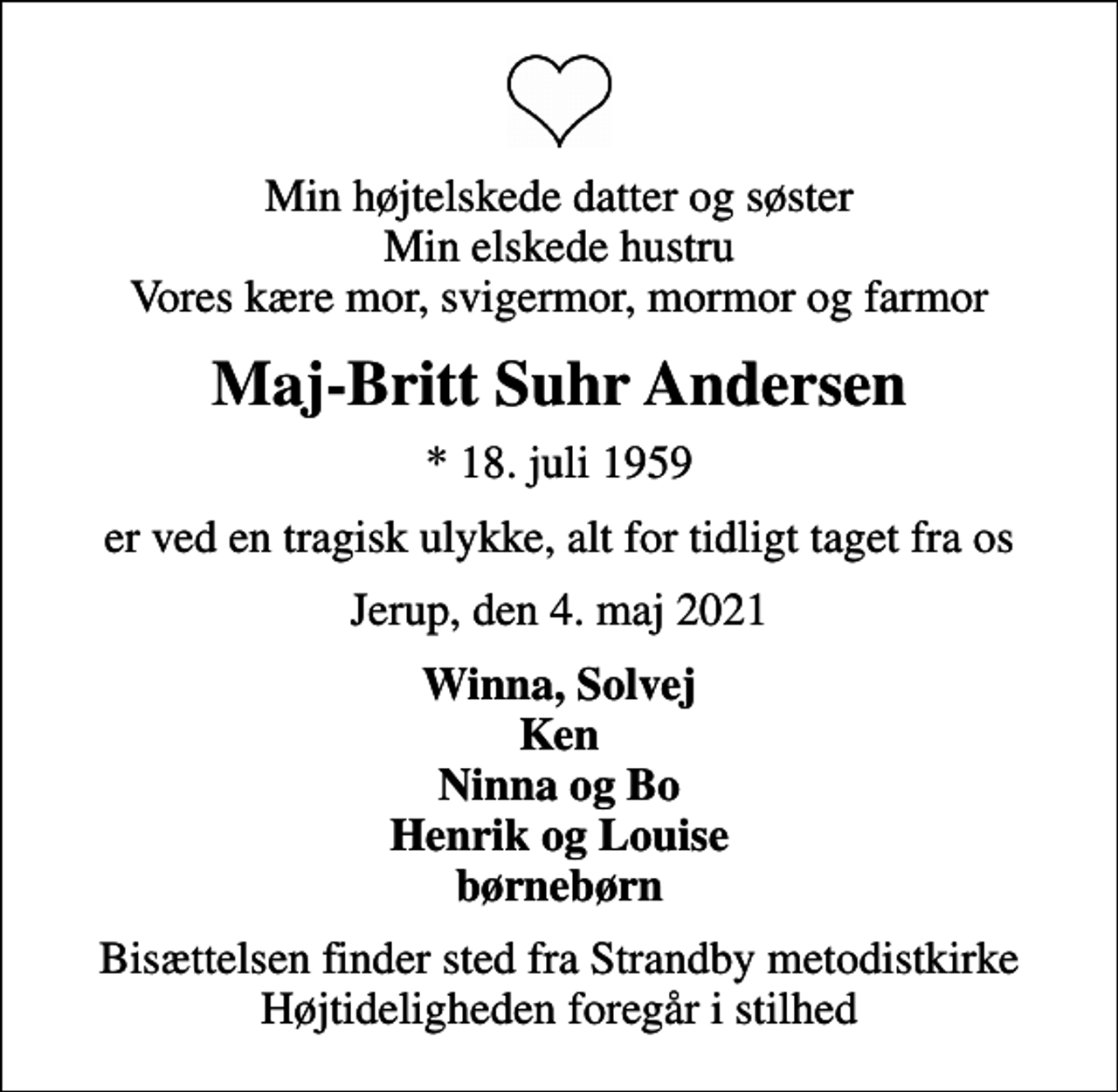 Min højtelskede datter og søster
Min elskede hustru
Vores kære mor, svigermor, mormor og farmor

Maj-Britt Suhr Andersen

* 18. juli 1959

er ved en tragisk ulykke, alt for tidligt taget fra os

Jerup, den 4. maj 2021

Winna, Solvej
Ken
Ninna og Bo
Henrik og Louise
børnebørn

Bisættelsen finder sted fra Strandby metodistkirke
Højtideligheden foregår i stilhed